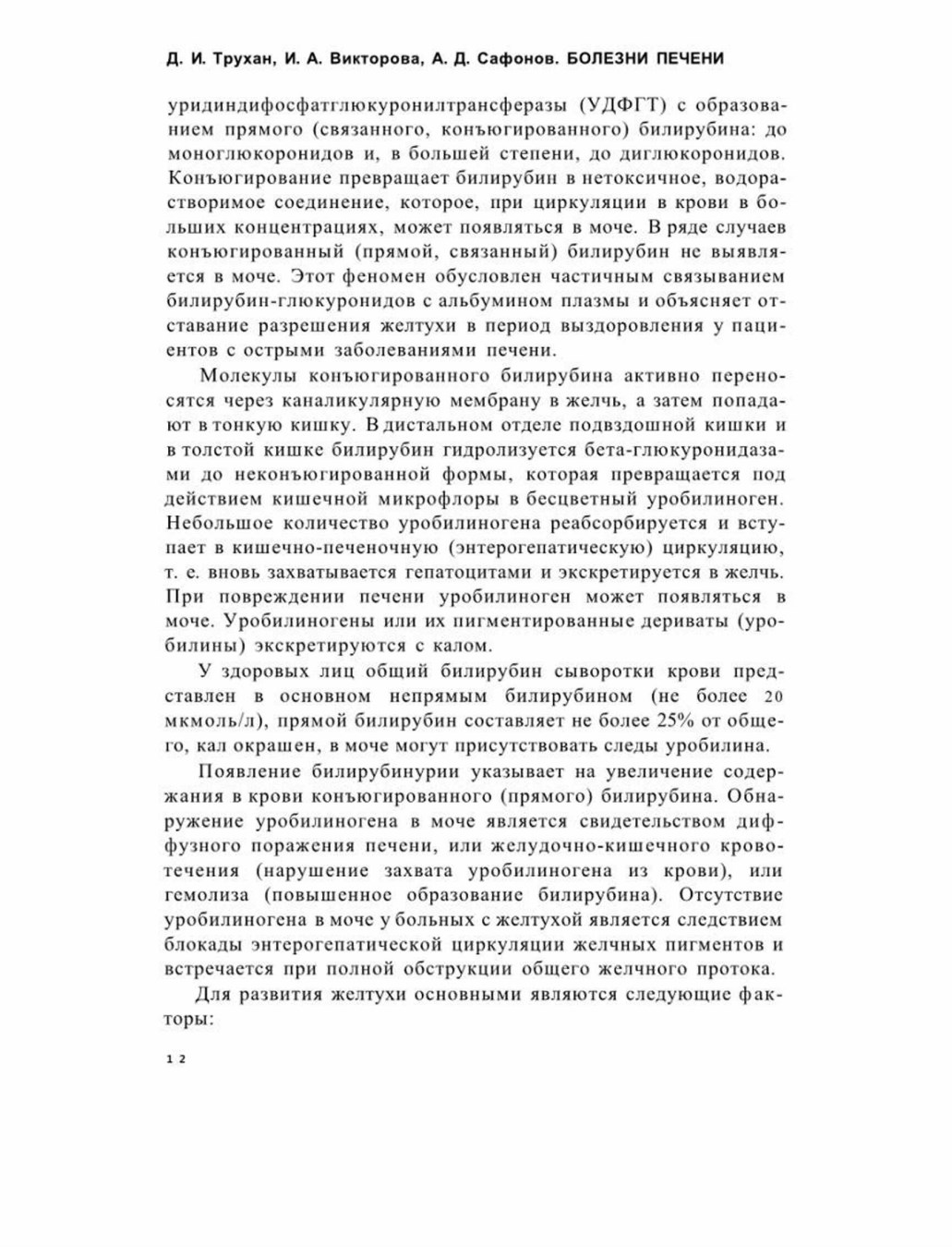 Д. И. Трухан, И. А. Викторова, А. Д. Сафонов. БОЛЕЗНИ ПЕЧЕНИ

уридиндифосфатглюкуронилтрансферазы (УДФГТ) с образованием прямого (связанного, конъюгированного) билирубина: до моноглюкоронидов и, в большей степени, до диглюкоронидов. Конъюгирование превращает билирубин в нетоксичное, водорастворимое соединение, которое, при циркуляции в крови в больших концентрациях, может появляться в моче. В ряде случаев конъюгированный (прямой, связанный) билирубин не выявляется в моче. Этот феномен обусловлен частичным связыванием билирубин-глюкуронидов с альбумином плазмы и объясняет отставание разрешения желтухи в период выздоровления у пациентов с острыми заболеваниями печени.

Молекулы конъюгированного билирубина активно переносятся через каналикулярную мембрану в желчь, а затем попадают в тонкую кишку. В дистальном отделе подвздошной кишки и в толстой кишке билирубин гидролизуется бета-глюкуронидазами до неконъюгированной формы, которая превращается под действием кишечной микрофлоры в бесцветный уробилиноген. Небольшое количество уробилиногена реабсорбируется и вступает в кишечно-печеночную (энтерогепатическую) циркуляцию, т. е. вновь захватывается гепатоцитами и экскретируется в желчь. При повреждении печени уробилиноген может появляться в моче. Уробилиногены или их пигментированные дериваты (уробилины) экскретируются с калом.

У здоровых лиц общий билирубин сыворотки крови представлен в основном непрямым билирубином (не более 20 мкмоль/л), прямой билирубин составляет не более 25% от общего, кал окрашен, в моче могут присутствовать следы уробилина.

Появление билирубинурии указывает на увеличение содержания в крови конъюгированного (прямого) билирубина. Обнаружение уробилиногена в моче является свидетельством диффузного поражения печени, или желудочно-кишечного кровотечения (нарушение захвата уробилиногена из крови), или гемолиза (повышенное образование билирубина). Отсутствие уробилиногена в моче у больных с желтухой является следствием блокады энтерогепатической циркуляции желчных пигментов и встречается при полной обструкции общего желчного протока.

Для развития желтухи основными являются следующие факторы:

12